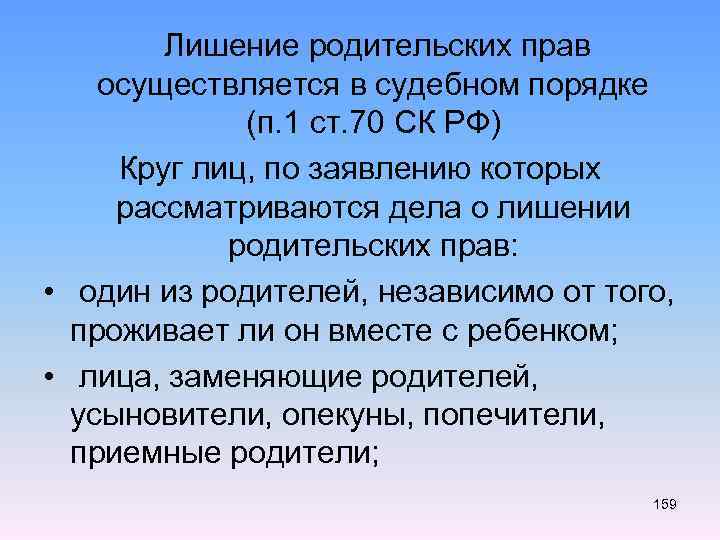 Лишение родительских прав осуществляется в судебном порядке (п.1 ст.70 СК РФ)

Круг лиц, по заявлению которых рассматриваются дела о лишении родительских прав:

• один из родителей, независимо от того, проживает ли он вместе с ребенком;
• лица, заменяющие родителей, усыновители, опекуны, попечители, приемные родители;

159